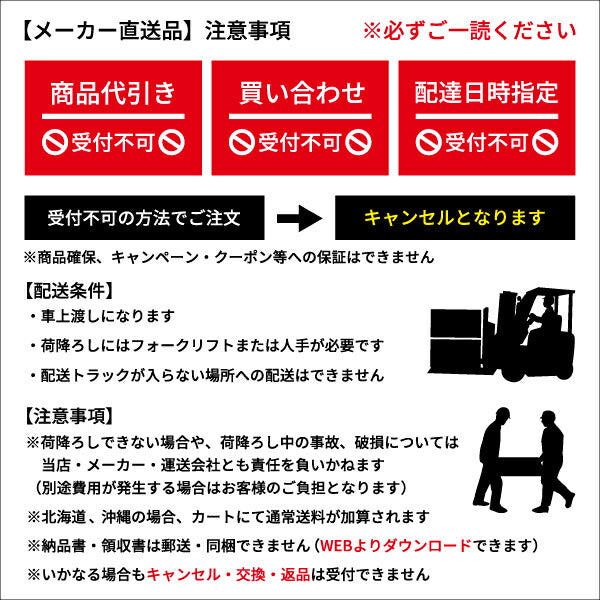 【メーカー直送品】注意事項　※必ずご一読ください

商品代引き
受付不可

買い合わせ
受付不可

配達日時指定
受付不可

受付不可の方法でご注文
キャンセルとなります

※商品確保、キャンペーン・クーポン等への保証はできません

【配送条件】
・車上渡しになります
・荷降ろしにはフォークリフトまたは人手が必要です
・配送トラックが入らない場所への配送はできません

【注意事項】
※荷降ろしできない場合や、荷降ろし中の事故、破損については当店・メーカー・運送会社とも責任を負いかねます（別途費用が発生する場合はお客様のご負担となります）
※北海道、沖縄の場合、カートにて通常送料が加算されます
※納品書・領収書は郵送・同梱できません（WEBよりダウンロードできます）
※いかなる場合もキャンセル・交換・返品は受付できません